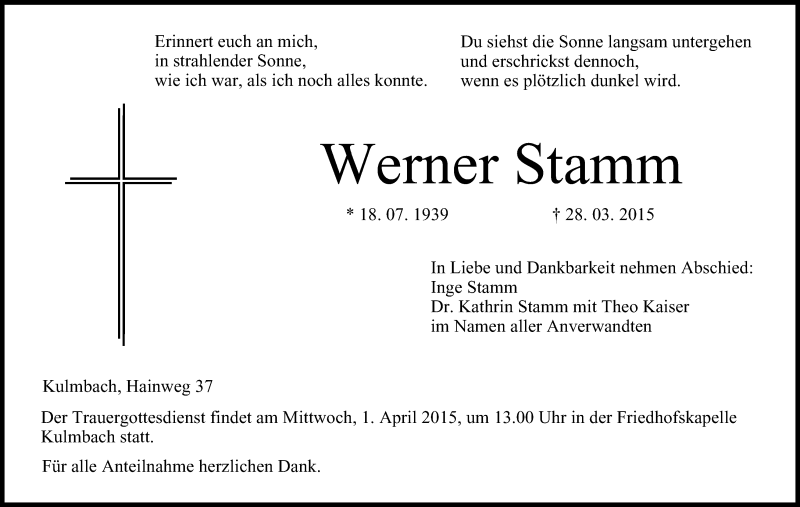 Erinnert euch an mich,
in strahlender Sonne,
wie ich war, als ich noch alles konnte.

Du siehst die Sonne langsam untergehen
und erschrickst dennoch,
wenn es plötzlich dunkel wird.

Werner Stamm

* 18. 07. 1939 † 28. 03. 2015

In Liebe und Dankbarkeit nehmen Abschied:
Inge Stamm
Dr. Kathrin Stamm mit Theo Kaiser
im Namen aller Anverwandten

Kulmbach, Hainweg 37

Der Trauergottesdienst findet am Mittwoch, 1. April 2015, um 13.00 Uhr in der Friedhofskapelle Kulmbach statt.

Für alle Anteilnahme herzlichen Dank.